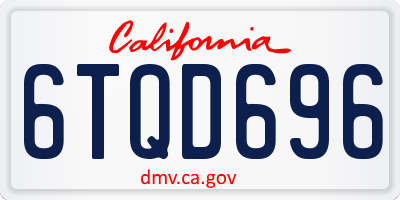 California
6TQD696
dmv.ca.gov